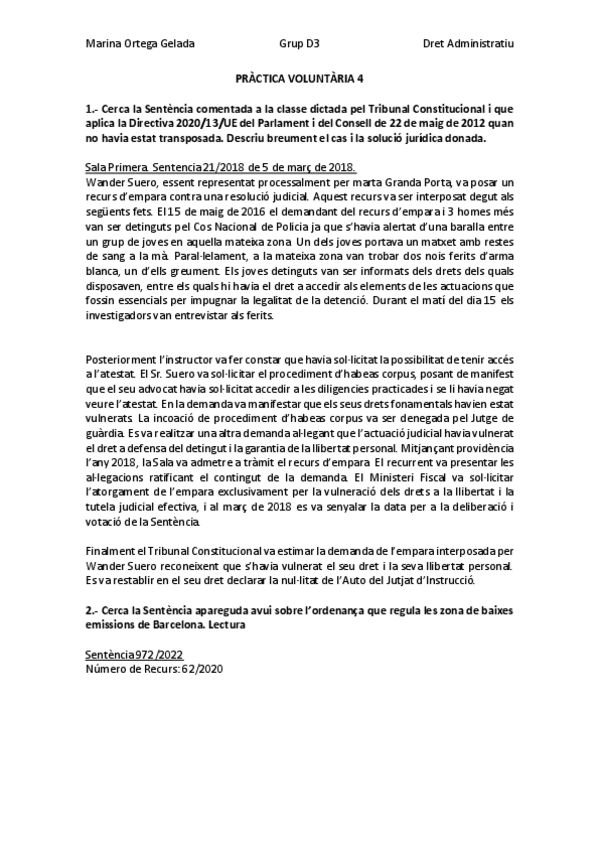 Marina Ortega Gelada Grup D3 Dret Administratiu

PRÀCTICA VOLUNTÀRIA 4

1.- Cerca la Sentència comentada a la classe dictada pel Tribunal Constitucional i que aplica la Directiva 2020/13/UE del Parlament i del Consell de 22 de maig de 2012 quan no havia estat transposada. Descriu breument el cas i la solució jurídica donada.

Sala Primera. Sentencia 21/2018 de 5 de març de 2018.
Wander Suero, essent representat processalment per marta Granda Porta, va posar un recurs d'empara contra una resolució judicial. Aquest recurs va ser interposat degut als següents fets. El 15 de maig de 2016 el demandant del recurs d'empara i 3 homes més van ser detinguts pel Cos Nacional de Policia ja que s'havia alertat d'una baralla entre un grup de joves en aquella mateixa zona. Un dels joves portava un matxet amb restes de sang a la mà. Paral·lelament, a la mateixa zona van trobar dos nois ferits d'arma blanca, un d'ells greument. Els joves detinguts van ser informats dels drets dels quals disposaven, entre els quals hi havia el dret a accedir als elements de les actuacions que fossin essencials per impugnar la legalitat de la detenció. Durant el matí del dia 15 els investigadors van entrevistar als ferits.

Posteriorment l'instructor va fer constar que havia sol·licitat la possibilitat de tenir accés a l'atestat. El Sr. Suero va sol·licitar el procediment d'habeas corpus, posant de manifest que el seu advocat havia sol·licitat accedir a les diligencies practicades i se li havia negat veure l'atestat. En la demanda va manifestar que els seus drets fonamentals havien estat vulnerats. La incoació de procediment d'habeas corpus va ser denegada pel Jutge de guàrdia. Es va realitzar una altra demanda al·legant que l'actuació judicial havia vulnerat el dret a defensa del detingut i la garantia de la llibertat personal. Mitjançant providència l'any 2018, la Sala va admetre a tràmit el recurs d'empara. El recurrent va presentar les al·legacions ratificant el contingut de la demanda. El Ministeri Fiscal va sol·licitar l'atorgament de l'empara exclusivament per la vulneració dels drets a la llibertat i la tutela judicial efectiva, i al març de 2018 es va senyalar la data per a la deliberació i votació de la Sentència.

Finalment el Tribunal Constitucional va estimar la demanda de l'empara interposada per Wander Suero reconeixent que s'havia vulnerat el seu dret i la seva llibertat personal. Es va restablir en el seu dret declarar la nul·litat de l'Auto del Jutjat d'Instrucció.

2.- Cerca la Sentència apareguda avui sobre l'ordenança que regula les zona de baixes emissions de Barcelona. Lectura

Sentència 972/2022
Número de Recurs: 62/2020